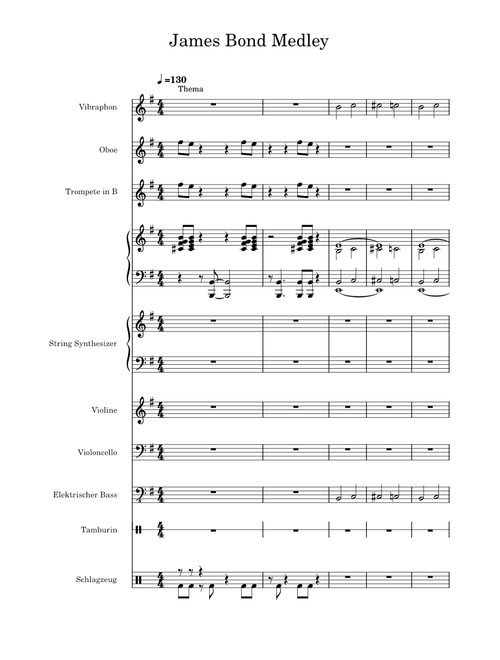 James Bond Medley

♩=130
Thema

Vibraphon

Oboe

Trompete in B

String Synthesizer

Violine

Violoncello

Elektrischer Bass

Tamburin

Schlagzeug